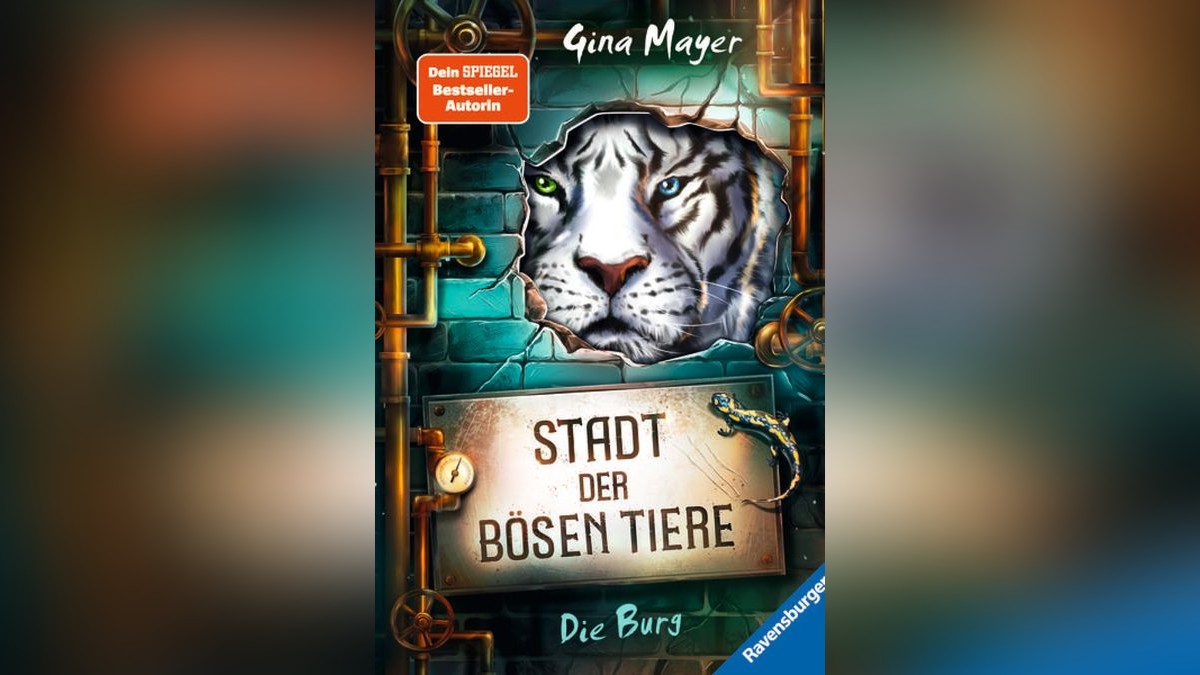 Gina Mayer

Dein SPIEGEL Bestseller-Autorin

STADT DER BÖSEN TIERE

Die Burg

Ravensburger